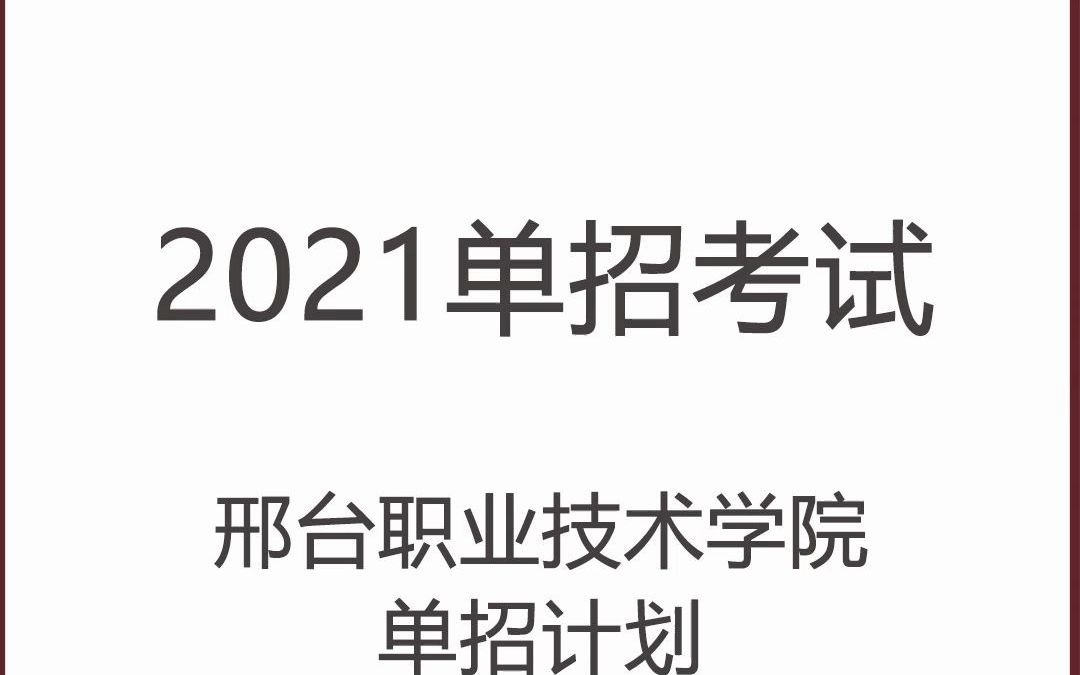 2021单招考试

邢台职业技术学院
单招计划